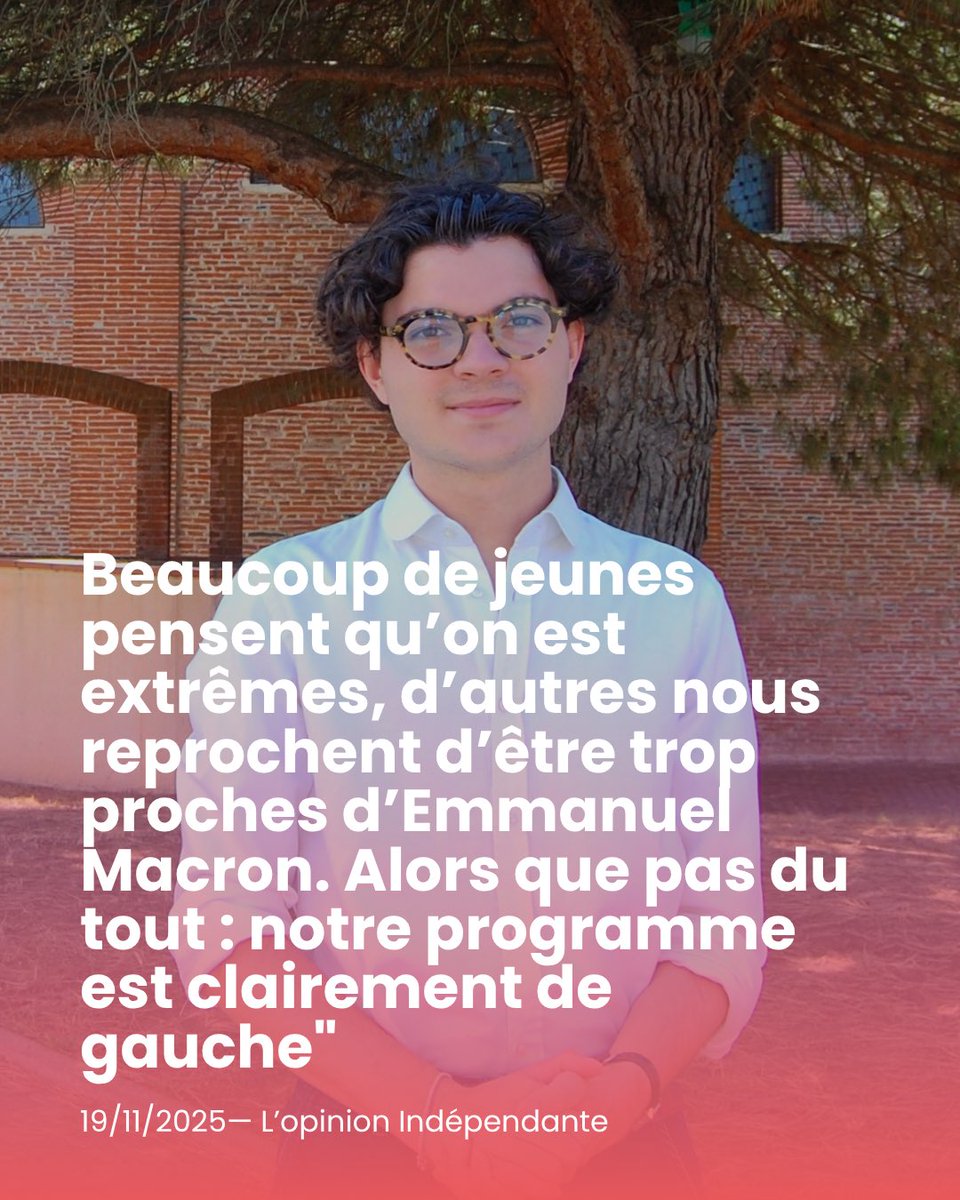 Beaucoup de jeunes pensent qu’on est extrêmes, d’autres nous reprochent d’être trop proches d’Emmanuel Macron. Alors que pas du tout : notre programme est clairement de gauche"

19/11/2025— L’opinion Indépendante